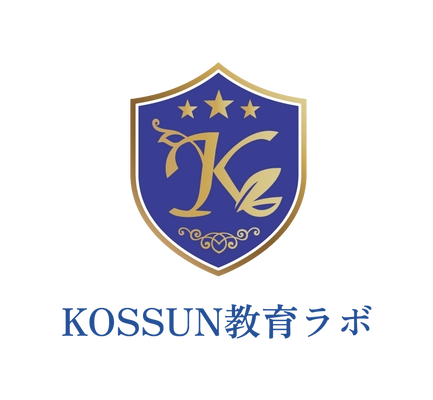 K

KOSSUN教育ラボ